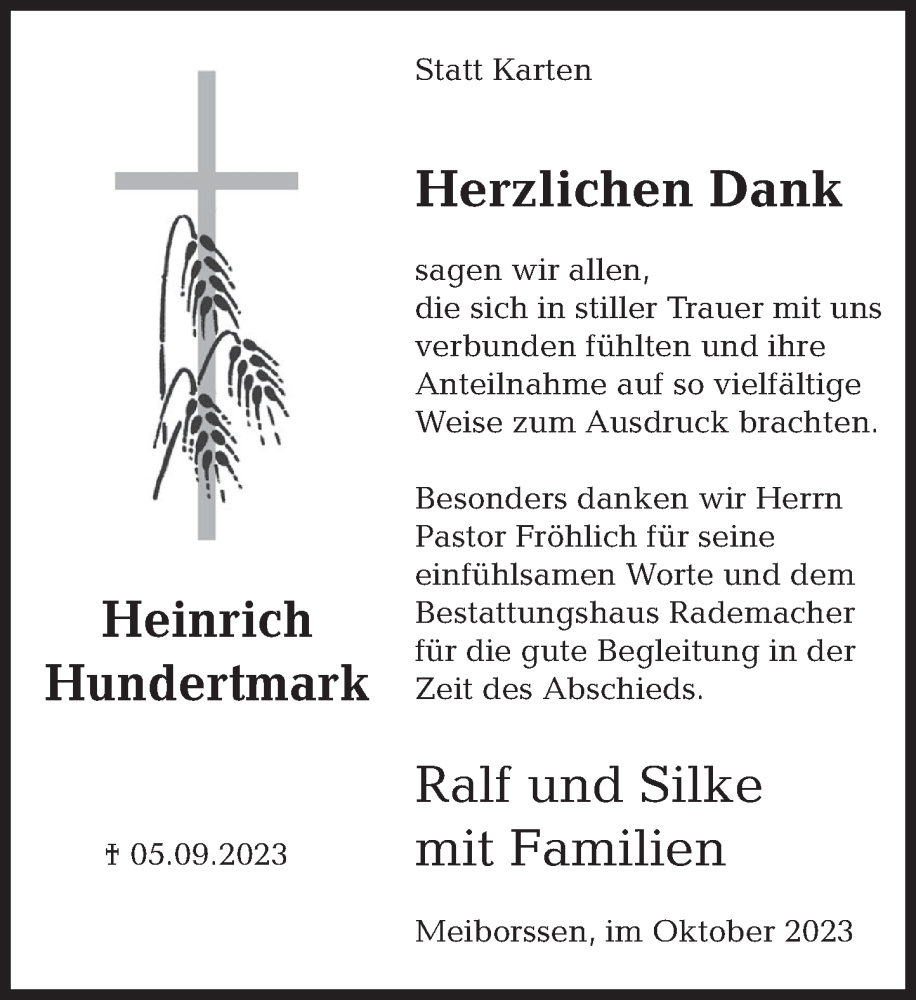 Heinrich Hundertmark

† 05.09.2023

Statt Karten

Herzlichen Dank

sagen wir allen, die sich in stiller Trauer mit uns verbunden fühlten und ihre Anteilnahme auf so vielfältige Weise zum Ausdruck brachten.

Besonders danken wir Herrn Pastor Fröhlich für seine einfühlsamen Worte und dem Bestattungshaus Rademacher für die gute Begleitung in der Zeit des Abschieds.

Ralf und Silke mit Familien

Meiborssen, im Oktober 2023